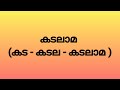 കടലാമ
(കട - കടല - കടലാമ )